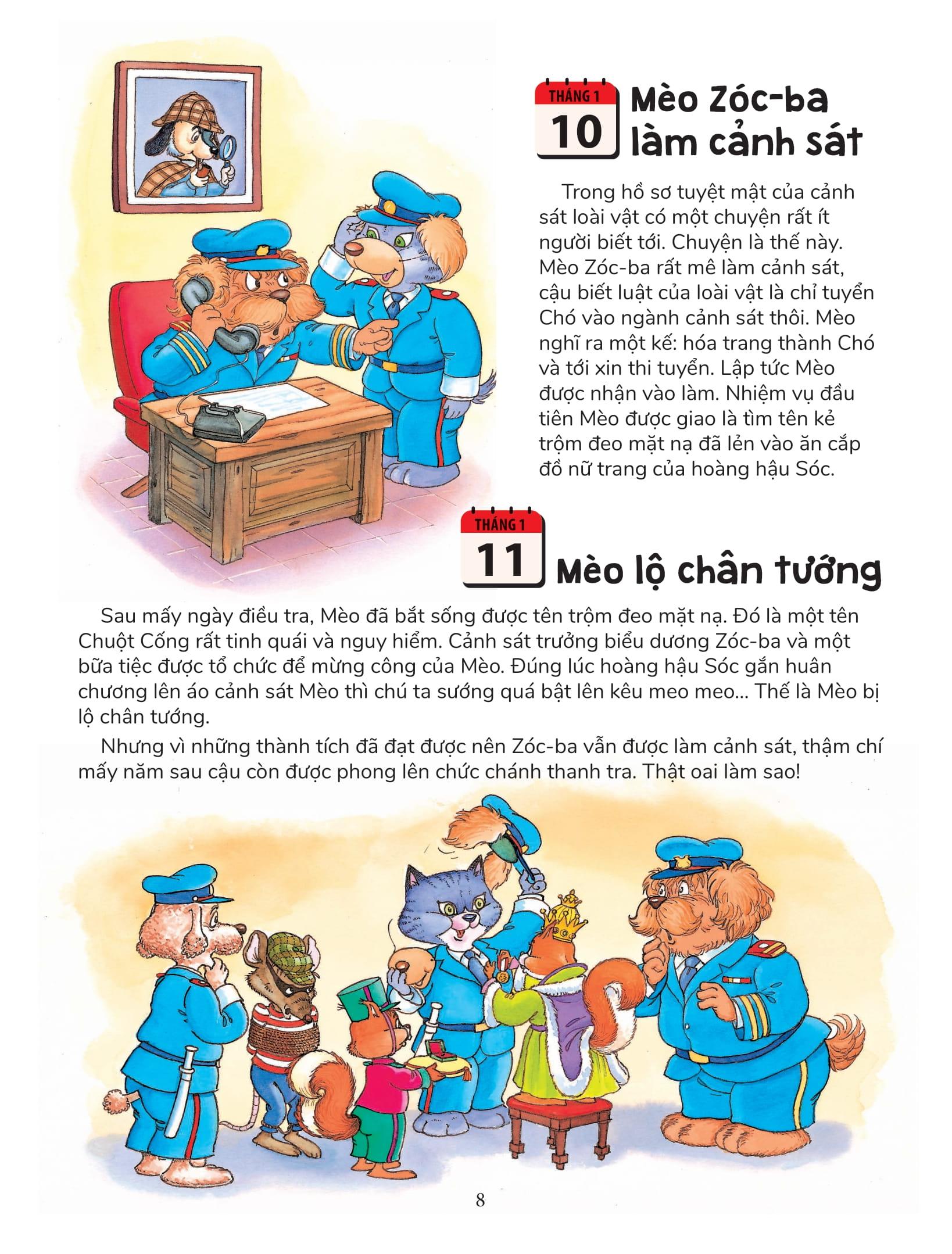 THÁNG 1
10
Mèo Zóc-ba làm cảnh sát

Trong hồ sơ tuyệt mật của cảnh sát loài vật có một chuyện rất ít người biết tới. Chuyện là thế này. Mèo Zóc-ba rất mê làm cảnh sát, cậu biết luật của loài vật là chỉ tuyển Chó vào ngành cảnh sát thôi. Mèo nghĩ ra một kế: hóa trang thành Chó và tới xin thi tuyển. Lập tức Mèo được nhận vào làm. Nhiệm vụ đầu tiên Mèo được giao là tìm tên kẻ trộm đeo mặt nạ đã lẻn vào ăn cắp đồ nữ trang của hoàng hậu Sóc.

THÁNG 1
11
Mèo lộ chân tướng

Sau mấy ngày điều tra, Mèo đã bắt sống được tên trộm đeo mặt nạ. Đó là một tên Chuột Cống rất tinh quái và nguy hiểm. Cảnh sát trưởng biểu dương Zóc-ba và một bữa tiệc được tổ chức để mừng công của Mèo. Đúng lúc hoàng hậu Sóc gắn huân chương lên áo cảnh sát Mèo thì chú ta sướng quá bật lên kêu meo meo... Thế là Mèo bị lộ chân tướng.

Nhưng vì những thành tích đã đạt được nên Zóc-ba vẫn được làm cảnh sát, thậm chí mấy năm sau cậu còn được phong lên chức chánh thanh tra. Thật oai làm sao!

8